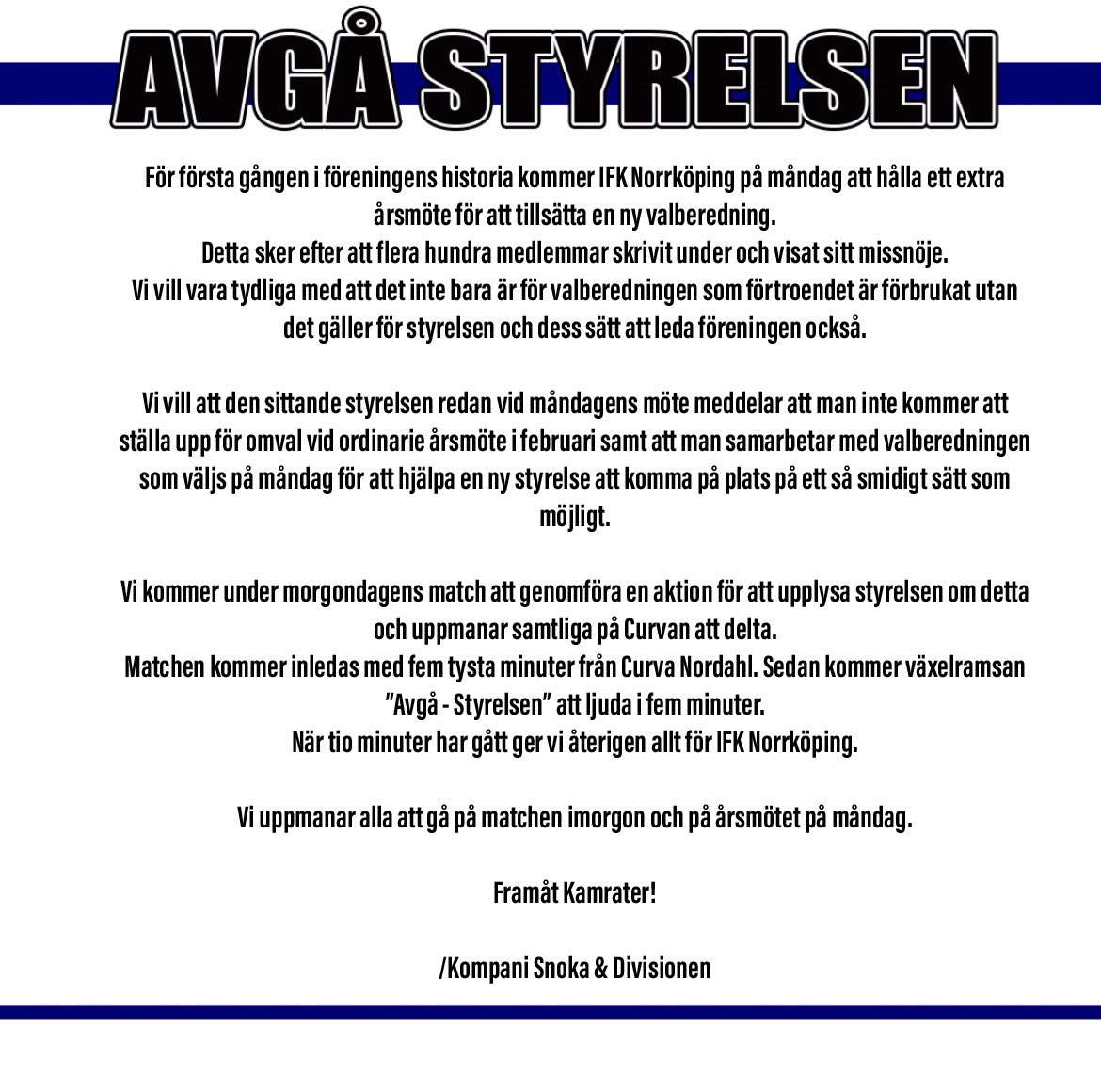 AVGÅ STYRELSEN

För första gången i föreningens historia kommer IFK Norrköping på måndag att hålla ett extra årsmöte för att tillsätta en ny valberedning.
Detta sker efter att flera hundra medlemmar skrivit under och visat sitt missnöje.
Vi vill vara tydliga med att det inte bara är för valberedningen som förtroendet är förbrukat utan det gäller för styrelsen och dess sätt att leda föreningen också.

Vi vill att den sittande styrelsen redan vid måndagens möte meddelar att man inte kommer att ställa upp för omval vid ordinarie årsmöte i februari samt att man samarbetar med valberedningen som väljs på måndag för att hjälpa en ny styrelse att komma på plats på ett så smidigt sätt som möjligt.

Vi kommer under morgondagens match att genomföra en aktion för att upplysa styrelsen om detta och uppmanar samtliga på Curvan att delta.
Matchen kommer inledas med fem tysta minuter från Curva Nordahl. Sedan kommer växelramsan "Avgå - Styrelsen" att ljuda i fem minuter.
När tio minuter har gått ger vi återigen allt för IFK Norrköping.

Vi uppmanar alla att gå på matchen imorgon och på årsmötet på måndag.

Framåt Kamrater!

/Kompani Snoka & Divisionen